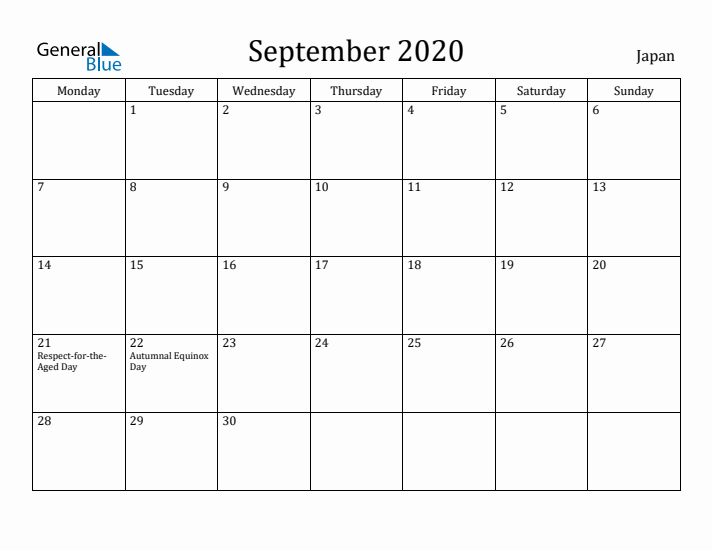 General Blue

September 2020

Japan

| Monday | Tuesday | Wednesday | Thursday | Friday | Saturday | Sunday |
|---|---|---|---|---|---|---|
| | 1 | 2 | 3 | 4 | 5 | 6 |
| 7 | 8 | 9 | 10 | 11 | 12 | 13 |
| 14 | 15 | 16 | 17 | 18 | 19 | 20 |
| 21 Respect-for-the-Aged Day | 22 Autumnal Equinox Day | 23 | 24 | 25 | 26 | 27 |
| 28 | 29 | 30 | | | | |